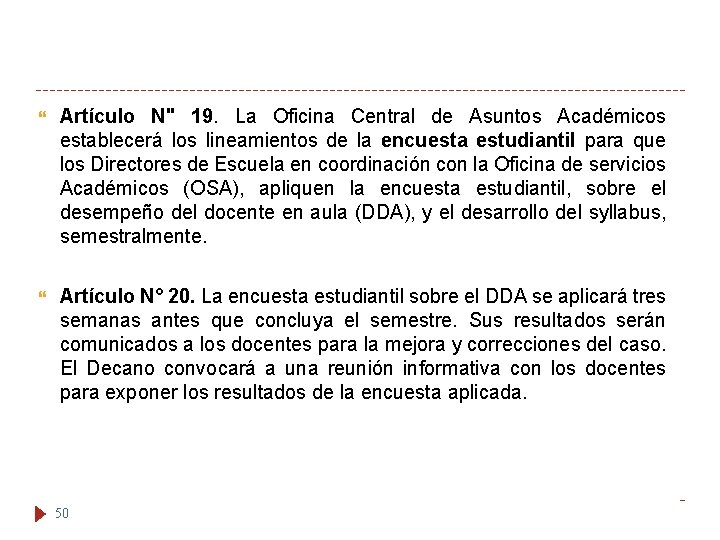 Artículo N" 19. La Oficina Central de Asuntos Académicos establecerá los lineamientos de la encuesta estudiantil para que los Directores de Escuela en coordinación con la Oficina de servicios Académicos (OSA), apliquen la encuesta estudiantil, sobre el desempeño del docente en aula (DDA), y el desarrollo del syllabus, semestralmente.

Artículo N° 20. La encuesta estudiantil sobre el DDA se aplicará tres semanas antes que concluya el semestre. Sus resultados serán comunicados a los docentes para la mejora y correcciones del caso. El Decano convocará a una reunión informativa con los docentes para exponer los resultados de la encuesta aplicada.

50